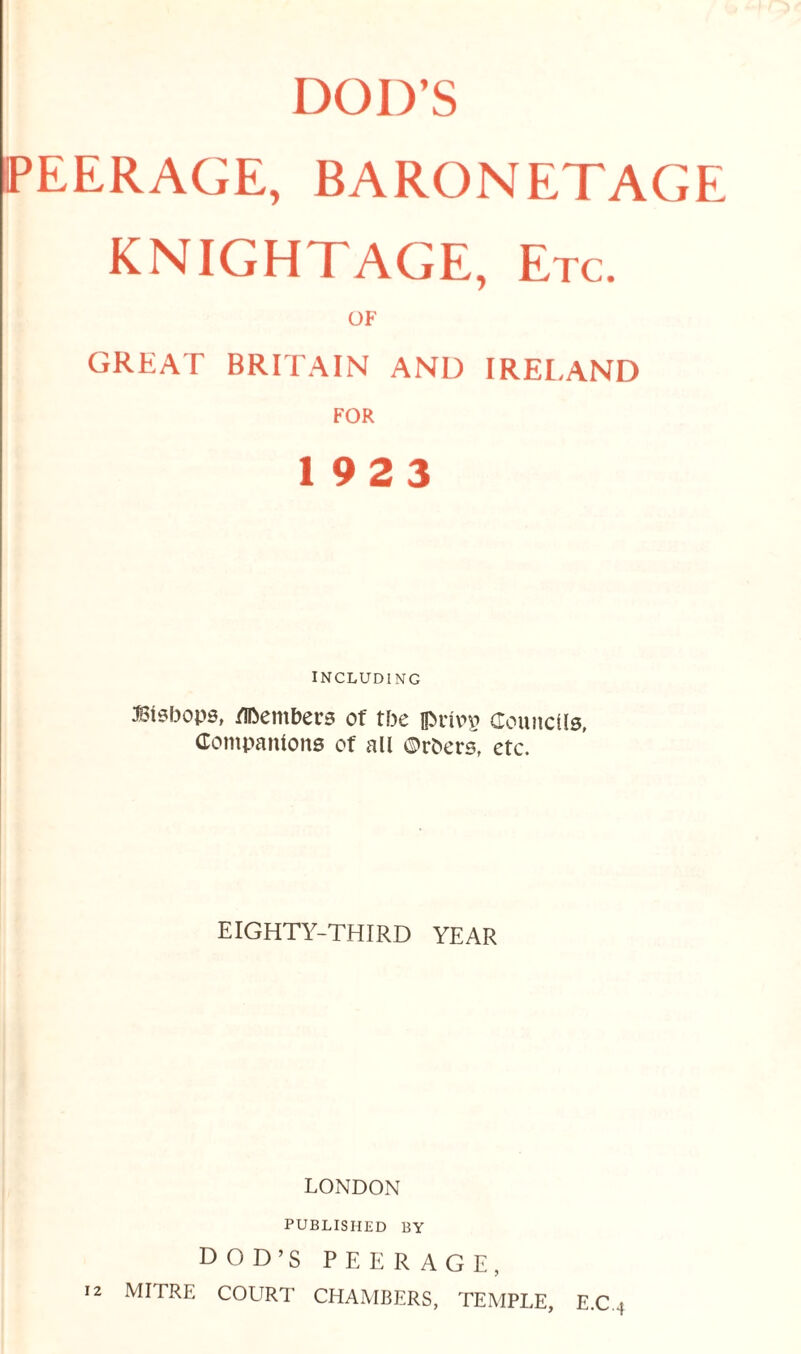 DOD'S

PEERAGE, BARONETAGE

KNIGHTAGE, Etc.

OF

GREAT BRITAIN AND IRELAND

FOR

1923

INCLUDING

Bishops, Members of the Privy Councils, Companions of all Orders, etc.

EIGHTY-THIRD YEAR

LONDON

PUBLISHED BY

DOD'S PEERAGE,

12 MITRE COURT CHAMBERS, TEMPLE, E.C.4